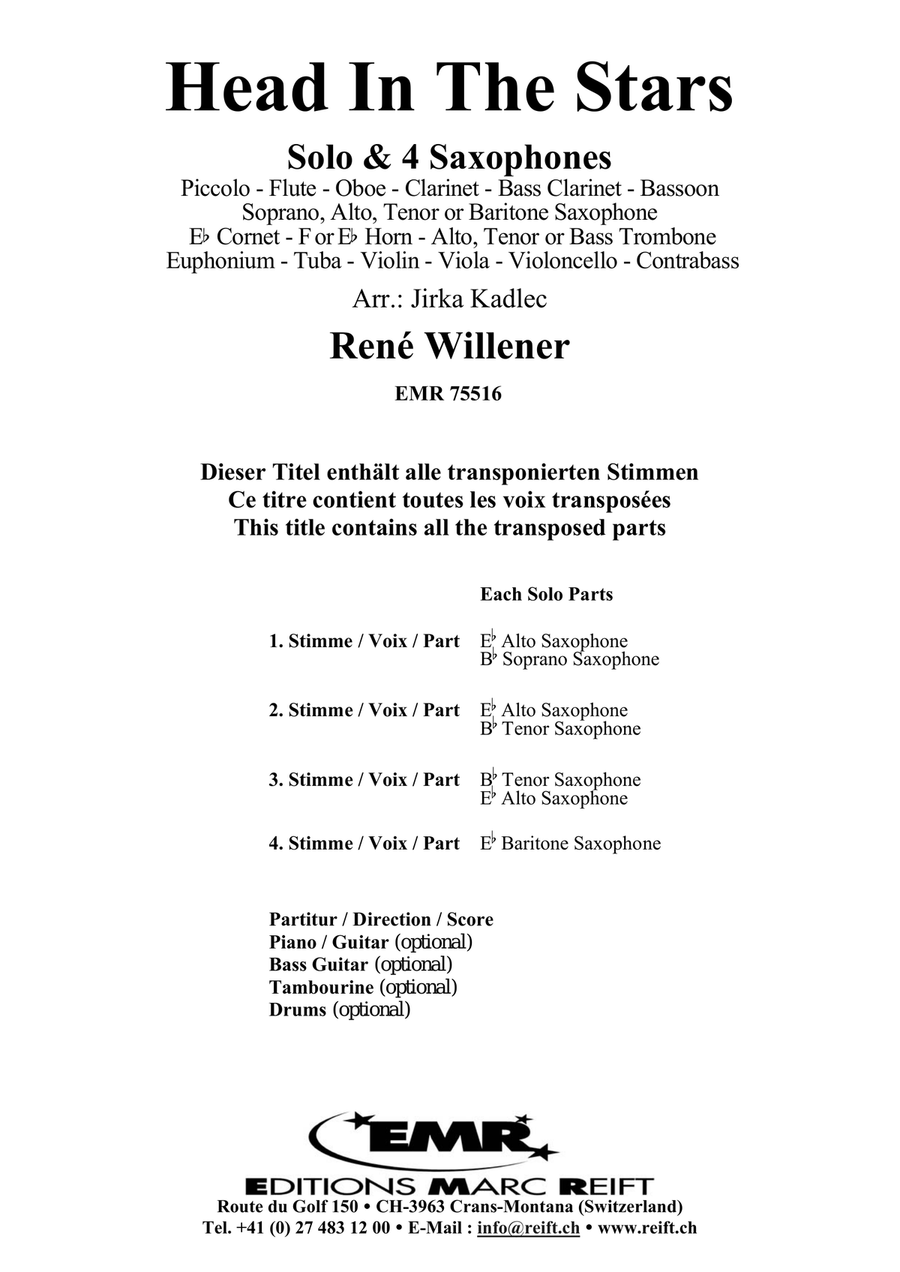 Head In The Stars

Solo & 4 Saxophones

Piccolo - Flute - Oboe - Clarinet - Bass Clarinet - Bassoon
Soprano, Alto, Tenor or Baritone Saxophone
E♭ Cornet - F or E♭ Horn - Alto, Tenor or Bass Trombone
Euphonium - Tuba - Violin - Viola - Violoncello - Contrabass

Arr.: Jirka Kadlec

René Willener

EMR 75516

Dieser Titel enthält alle transponierten Stimmen
Ce titre contient toutes les voix transposées
This title contains all the transposed parts

Each Solo Parts

1. Stimme / Voix / Part E♭ Alto Saxophone
B♭ Soprano Saxophone

2. Stimme / Voix / Part E♭ Alto Saxophone
B♭ Tenor Saxophone

3. Stimme / Voix / Part B♭ Tenor Saxophone
E♭ Alto Saxophone

4. Stimme / Voix / Part E♭ Baritone Saxophone

Partitur / Direction / Score
Piano / Guitar (optional)
Bass Guitar (optional)
Tambourine (optional)
Drums (optional)

EMR

EDITIONS MARC REIFT
Route du Golf 150 • CH-3963 Crans-Montana (Switzerland)
Tel. +41 (0) 27 483 12 00 • E-Mail : info@reift.ch • www.reift.ch